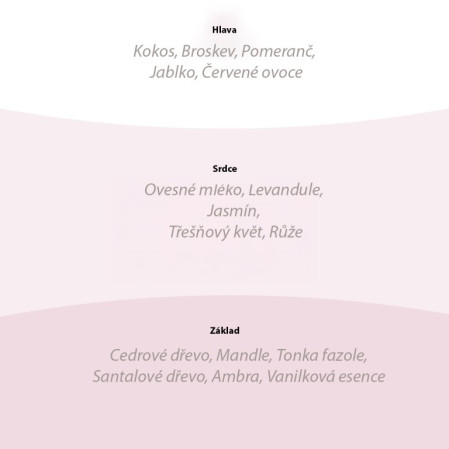 Hlava

Kokos, Broskev, Pomeranč, Jablko, Červené ovoce

Srdce

Ovesné mléko, Levandule, Jasmín, Třešňový květ, Růže

Základ

Cedrové dřevo, Mandle, Tonka fazole, Santalové dřevo, Ambra, Vanilková esence